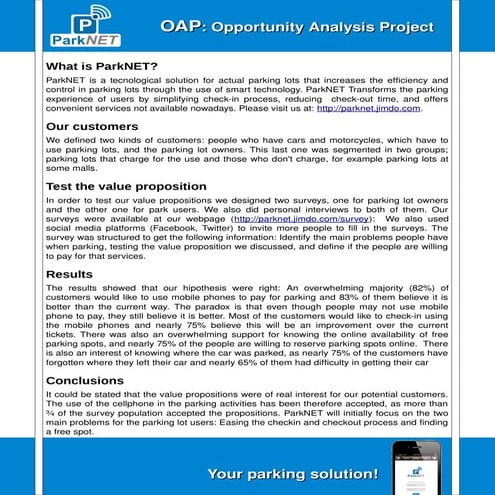 P
ParkNET

OAP: Opportunity Analysis Project

What is ParkNET?

ParkNET is a tecnological solution for actual parking lots that increases the efficiency and control in parking lots through the use of smart technology. ParkNET Transforms the parking experience of users by simplifying check-in process, reducing check-out time, and offers convenient services not available nowadays. Please visit us at: http://parknet.jimdo.com.

Our customers

We defined two kinds of customers: people who have cars and motorcycles, which have to use parking lots, and the parking lot owners. This last one was segmented in two groups; parking lots that charge for the use and those who don't charge, for example parking lots at some malls.

Test the value proposition

In order to test our value propositions we designed two surveys, one for parking lot owners and the other one for park users. We also did personal interviews to both of them. Our surveys were available at our webpage (http://parknet.jimdo.com/survey): We also used social media platforms (Facebook, Twitter) to invite more people to fill in the surveys. The survey was structured to get the following information: Identify the main problems people have when parking, testing the value proposition we discussed, and define if the people are willing to pay for that services.

Results

The results showed that our hipothesis were right: An overwhelming majority (82%) of customers would like to use mobile phones to pay for parking and 83% of them believe it is better than the current way. The paradox is that even though people may not use mobile phone to pay, they still believe it is better. Most of the customers would like to check-in using the mobile phones and nearly 75% believe this will be an improvement over the current tickets. There was also an overwhelming support for knowing the online availability of free parking spots, and nearly 75% of the people are willing to reserve parking spots online. There is also an interest of knowing where the car was parked, as nearly 75% of the customers have forgotten where they left their car and nearly 65% of them had difficulty in getting their car

Conclusions

It could be stated that the value propositions were of real interest for our potential customers. The use of the cellphone in the parking activities has been therefore accepted, as more than ¾ of the survey population accepted the propositions. ParkNET will initially focus on the two main problems for the parking lot users: Easing the checkin and checkout process and finding a free spot.

Your parking solution!

ParkNET